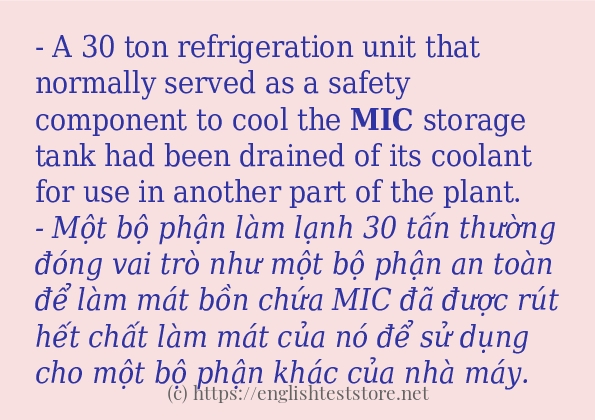 - A 30 ton refrigeration unit that normally served as a safety component to cool the MIC storage tank had been drained of its coolant for use in another part of the plant.
- Một bộ phận làm lạnh 30 tấn thường đóng vai trò như một bộ phận an toàn để làm mát bồn chứa MIC đã được rút hết chất làm mát của nó để sử dụng cho một bộ phận khác của nhà máy.
(c) https://englishteststore.net